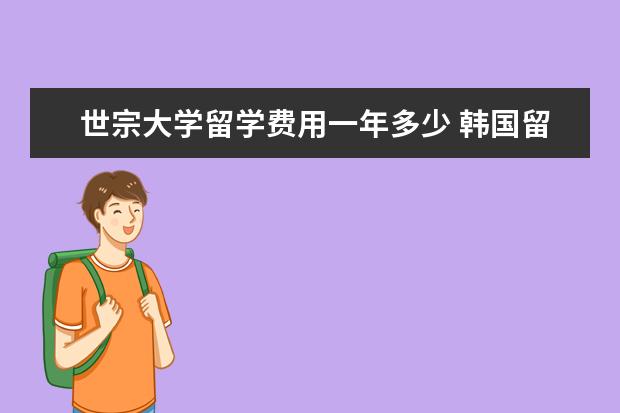 世宗大学留学费用一年多少 韩国留